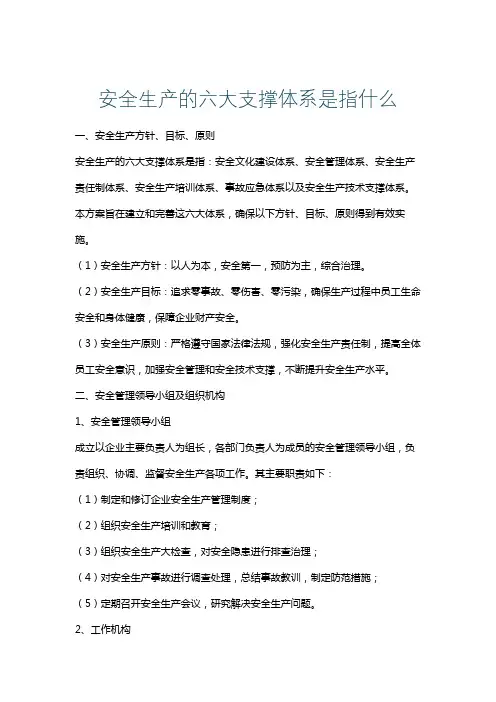 安全生产的六大支撑体系是指什么

一、安全生产方针、目标、原则

安全生产的六大支撑体系是指：安全文化建设体系、安全管理体系、安全生产责任制体系、安全生产培训体系、事故应急体系以及安全生产技术支撑体系。本方案旨在建立和完善这六大体系，确保以下方针、目标、原则得到有效实施。

（1）安全生产方针：以人为本，安全第一，预防为主，综合治理。

（2）安全生产目标：追求零事故、零伤害、零污染，确保生产过程中员工生命安全和身体健康，保障企业财产安全。

（3）安全生产原则：严格遵守国家法律法规，强化安全生产责任制，提高全体员工安全意识，加强安全管理和安全技术支撑，不断提升安全生产水平。

二、安全管理领导小组及组织机构

1、安全管理领导小组

成立以企业主要负责人为组长，各部门负责人为成员的安全管理领导小组，负责组织、协调、监督安全生产各项工作。其主要职责如下：

（1）制定和修订企业安全生产管理制度；

（2）组织安全生产培训和教育；

（3）组织安全生产大检查，对安全隐患进行排查治理；

（4）对安全生产事故进行调查处理，总结事故教训，制定防范措施；

（5）定期召开安全生产会议，研究解决安全生产问题。

2、工作机构